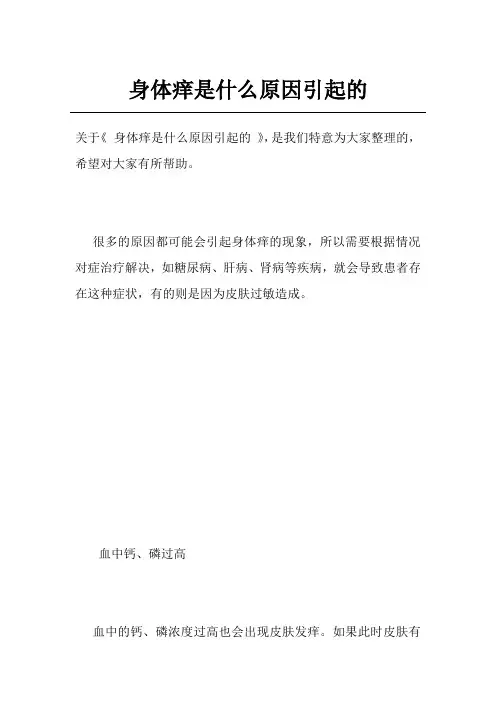 身体痒是什么原因引起的

关于《 身体痒是什么原因引起的 》，是我们特意为大家整理的，希望对大家有所帮助。

很多的原因都可能会引起身体痒的现象，所以需要根据情况对症治疗解决，如糖尿病、肝病、肾病等疾病，就会导致患者存在这种症状，有的则是因为皮肤过敏造成。

血中钙、磷过高

血中的钙、磷浓度过高也会出现皮肤发痒。如果此时皮肤有